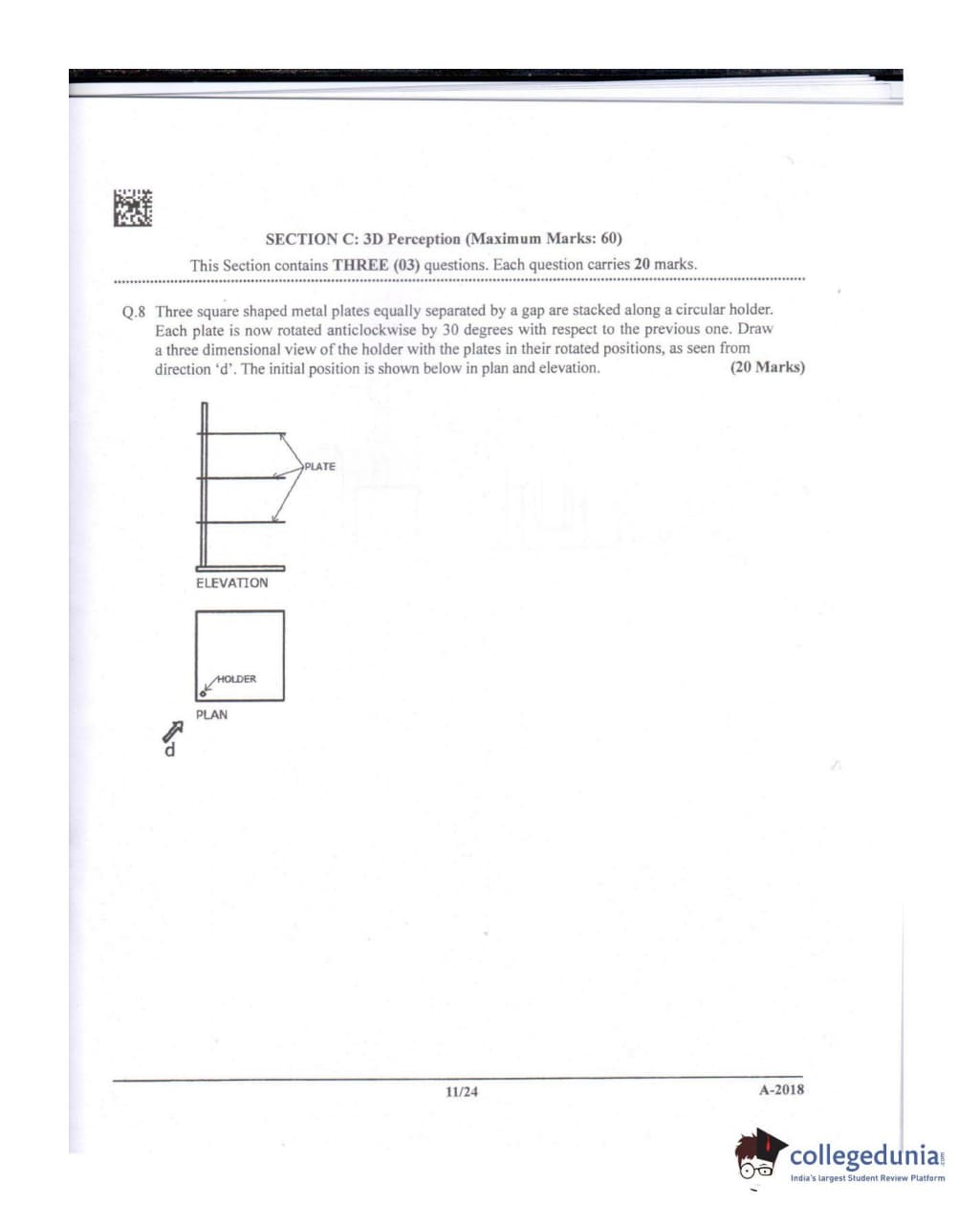 SECTION C: 3D Perception (Maximum Marks: 60)

This Section contains THREE (03) questions. Each question carries 20 marks.

Q.8 Three square shaped metal plates equally separated by a gap are stacked along a circular holder. Each plate is now rotated anticlockwise by 30 degrees with respect to the previous one. Draw a three dimensional view of the holder with the plates in their rotated positions, as seen from direction 'd'. The initial position is shown below in plan and elevation. (20 Marks)

PLATE

ELEVATION

HOLDER

PLAN

d

11/24

A-2018

collegedunia.com
India's largest Student Review Platform